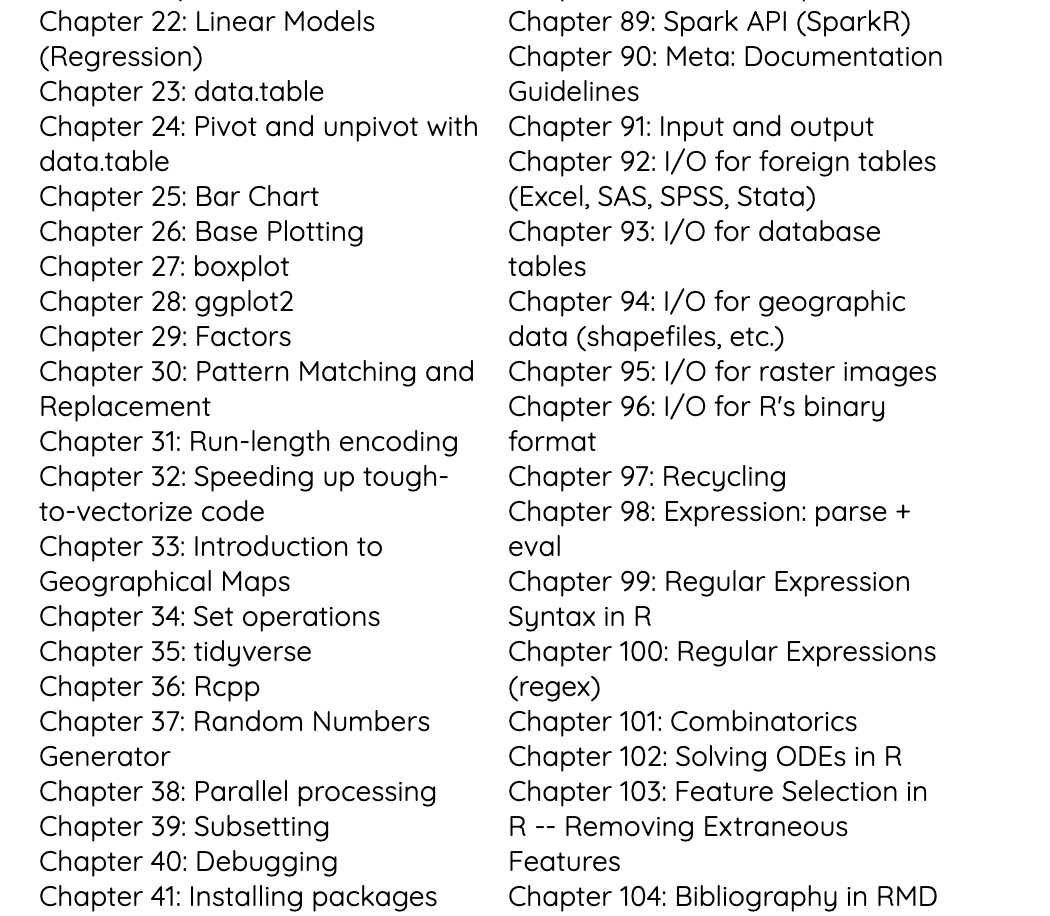 Chapter 22: Linear Models (Regression)
Chapter 23: data.table
Chapter 24: Pivot and unpivot with data.table
Chapter 25: Bar Chart
Chapter 26: Base Plotting
Chapter 27: boxplot
Chapter 28: ggplot2
Chapter 29: Factors
Chapter 30: Pattern Matching and Replacement
Chapter 31: Run-length encoding
Chapter 32: Speeding up tough-to-vectorize code
Chapter 33: Introduction to Geographical Maps
Chapter 34: Set operations
Chapter 35: tidyverse
Chapter 36: Rcpp
Chapter 37: Random Numbers Generator
Chapter 38: Parallel processing
Chapter 39: Subsetting
Chapter 40: Debugging
Chapter 41: Installing packages

Chapter 89: Spark API (SparkR)
Chapter 90: Meta: Documentation Guidelines
Chapter 91: Input and output
Chapter 92: I/O for foreign tables (Excel, SAS, SPSS, Stata)
Chapter 93: I/O for database tables
Chapter 94: I/O for geographic data (shapefiles, etc.)
Chapter 95: I/O for raster images
Chapter 96: I/O for R's binary format
Chapter 97: Recycling
Chapter 98: Expression: parse + eval
Chapter 99: Regular Expression Syntax in R
Chapter 100: Regular Expressions (regex)
Chapter 101: Combinatorics
Chapter 102: Solving ODEs in R
Chapter 103: Feature Selection in R -- Removing Extraneous Features
Chapter 104: Bibliography in RMD